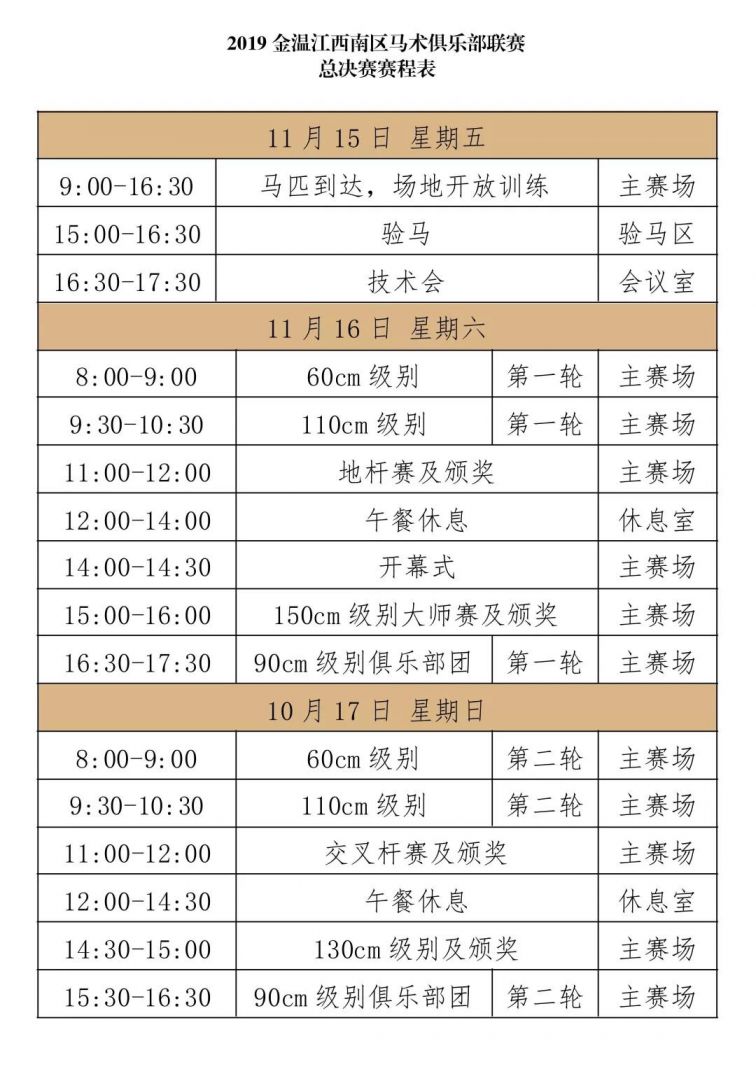 2019 金温江西南区马术俱乐部联赛
总决赛赛程表

| 11 月 15 日 星期五 | | | |
|---|---|---|---|
| 9:00-16:30 | 马匹到达，场地开放训练 | | 主赛场 |
| 15:00-16:30 | 验马 | | 验马区 |
| 16:30-17:30 | 技术会 | | 会议室 |
| 11 月 16 日 星期六 | | | |
| 8:00-9:00 | 60cm 级别 | 第一轮 | 主赛场 |
| 9:30-10:30 | 110cm 级别 | 第一轮 | 主赛场 |
| 11:00-12:00 | 地杆赛及颁奖 | | 主赛场 |
| 12:00-14:00 | 午餐休息 | | 休息室 |
| 14:00-14:30 | 开幕式 | | 主赛场 |
| 15:00-16:00 | 150cm 级别大师赛及颁奖 | | 主赛场 |
| 16:30-17:30 | 90cm 级别俱乐部团 | 第一轮 | 主赛场 |
| 10 月 17 日 星期日 | | | |
| 8:00-9:00 | 60cm 级别 | 第二轮 | 主赛场 |
| 9:30-10:30 | 110cm 级别 | 第二轮 | 主赛场 |
| 11:00-12:00 | 交叉杆赛及颁奖 | | 主赛场 |
| 12:00-14:30 | 午餐休息 | | 休息室 |
| 14:30-15:00 | 130cm 级别及颁奖 | | 主赛场 |
| 15:30-16:30 | 90cm 级别俱乐部团 | 第二轮 | 主赛场 |